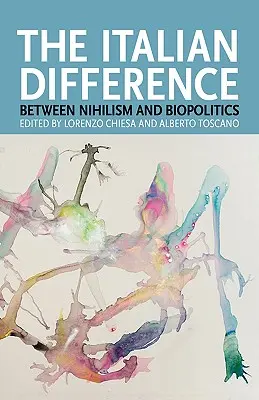 THE ITALIAN DIFFERENCE
BETWEEN NIHILISM AND BIOPOLITICS
EDITED BY LORENZO CHIESA AND ALBERTO TOSCANO